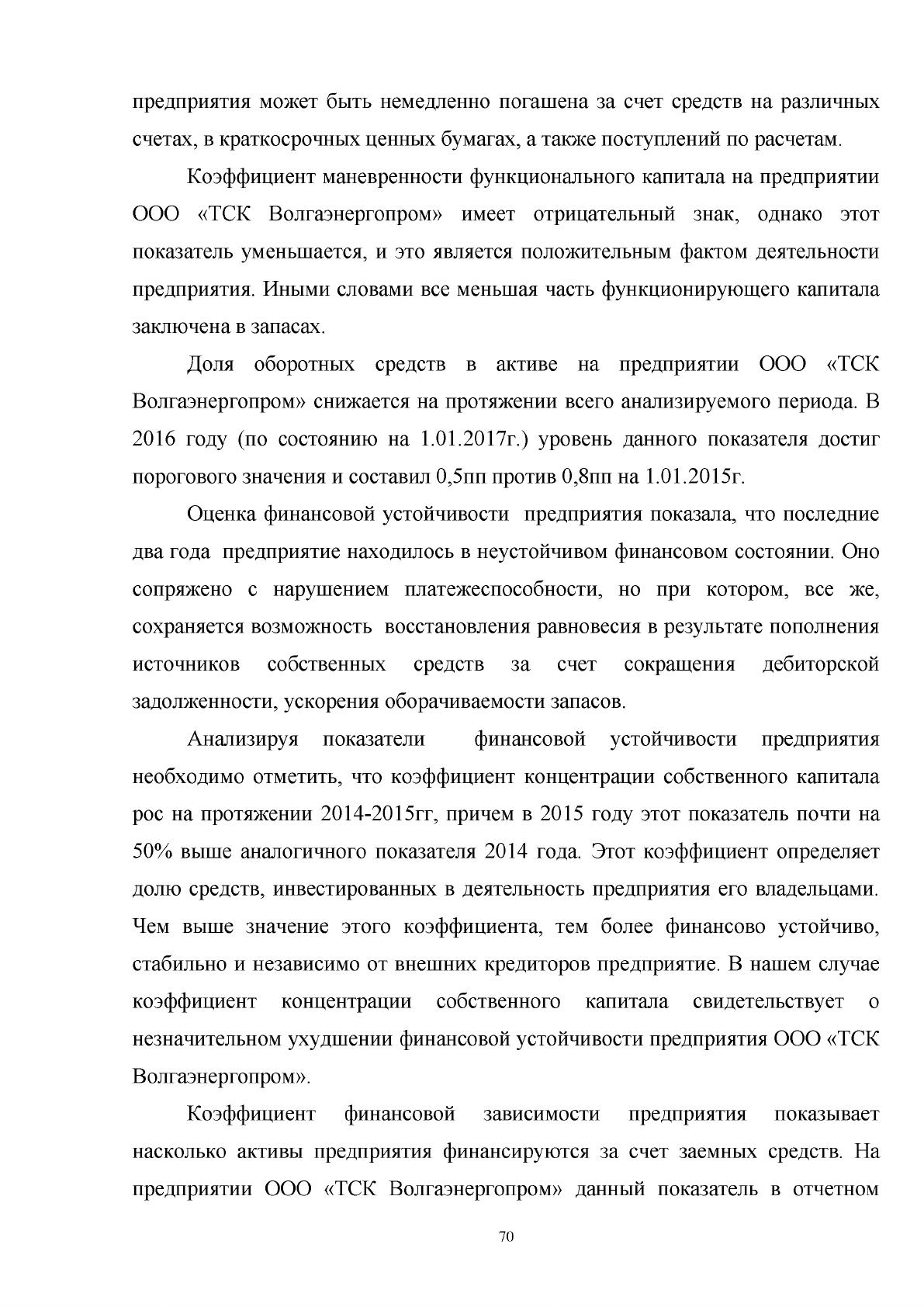 предприятия может быть немедленно погашена за счет средств на различных счетах, в краткосрочных ценных бумагах, а также поступлений по расчетам.

Коэффициент маневренности функционального капитала на предприятии ООО «ТСК Волгаэнергопром» имеет отрицательный знак, однако этот показатель уменьшается, и это является положительным фактом деятельности предприятия. Иными словами все меньшая часть функционирующего капитала заключена в запасах.

Доля оборотных средств в активе на предприятии ООО «ТСК Волгаэнергопром» снижается на протяжении всего анализируемого периода. В 2016 году (по состоянию на 1.01.2017г.) уровень данного показателя достиг порогового значения и составил 0,5пп против 0,8пп на 1.01.2015г.

Оценка финансовой устойчивости предприятия показала, что последние два года предприятие находилось в неустойчивом финансовом состоянии. Оно сопряжено с нарушением платежеспособности, но при котором, все же, сохраняется возможность восстановления равновесия в результате пополнения источников собственных средств за счет сокращения дебиторской задолженности, ускорения оборачиваемости запасов.

Анализируя показатели финансовой устойчивости предприятия необходимо отметить, что коэффициент концентрации собственного капитала рос на протяжении 2014-2015гг, причем в 2015 году этот показатель почти на 50% выше аналогичного показателя 2014 года. Этот коэффициент определяет долю средств, инвестированных в деятельность предприятия его владельцами. Чем выше значение этого коэффициента, тем более финансово устойчиво, стабильно и независимо от внешних кредиторов предприятие. В нашем случае коэффициент концентрации собственного капитала свидетельствует о незначительном ухудшении финансовой устойчивости предприятия ООО «ТСК Волгаэнергопром».

Коэффициент финансовой зависимости предприятия показывает насколько активы предприятия финансируются за счет заемных средств. На предприятии ООО «ТСК Волгаэнергопром» данный показатель в отчетном

70